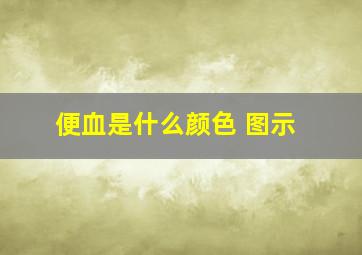 便血是什么颜色 图示